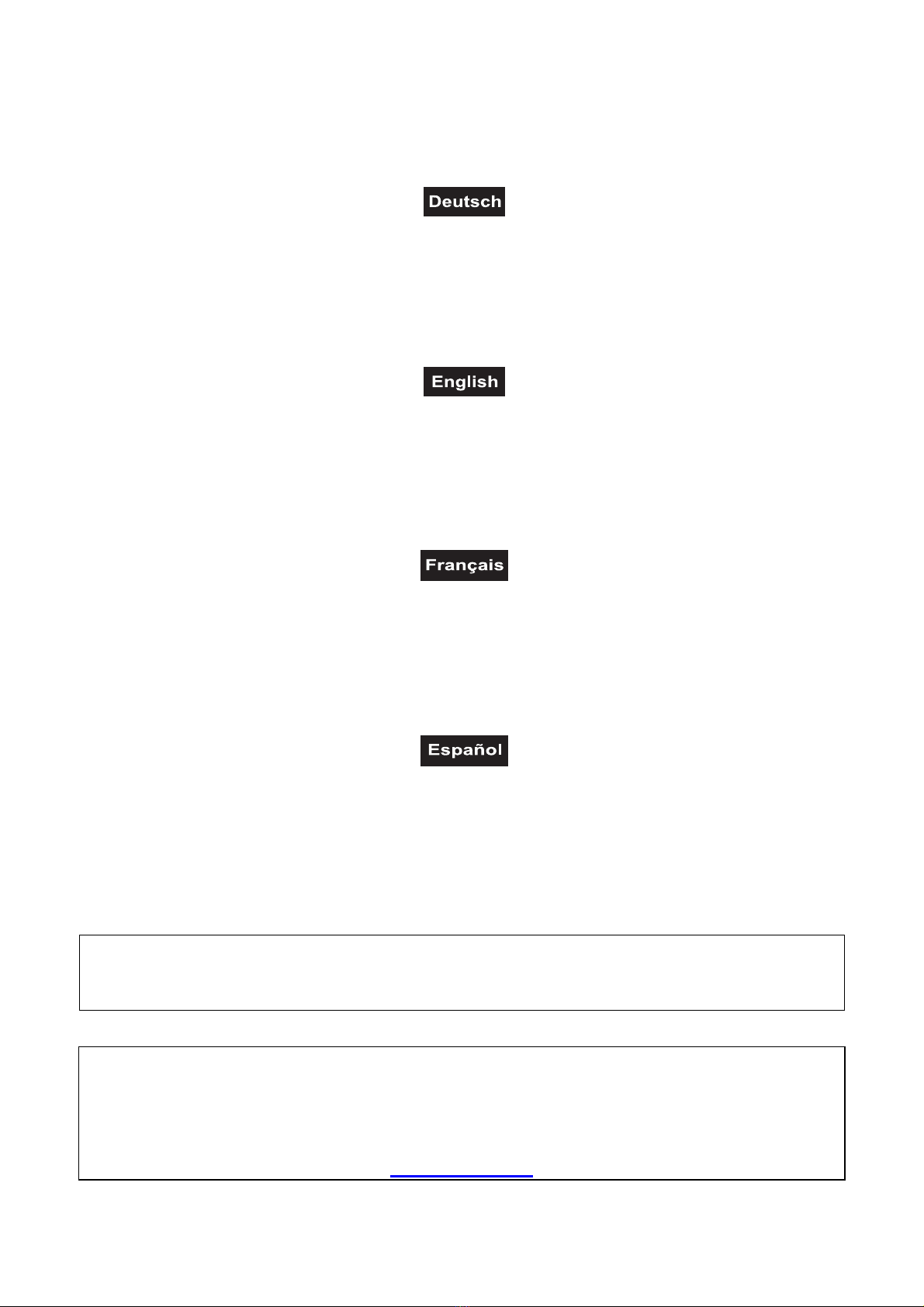 Deutsch

English

Français

Español